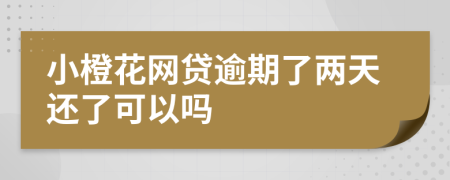 小橙花网贷逾期了两天还了可以吗